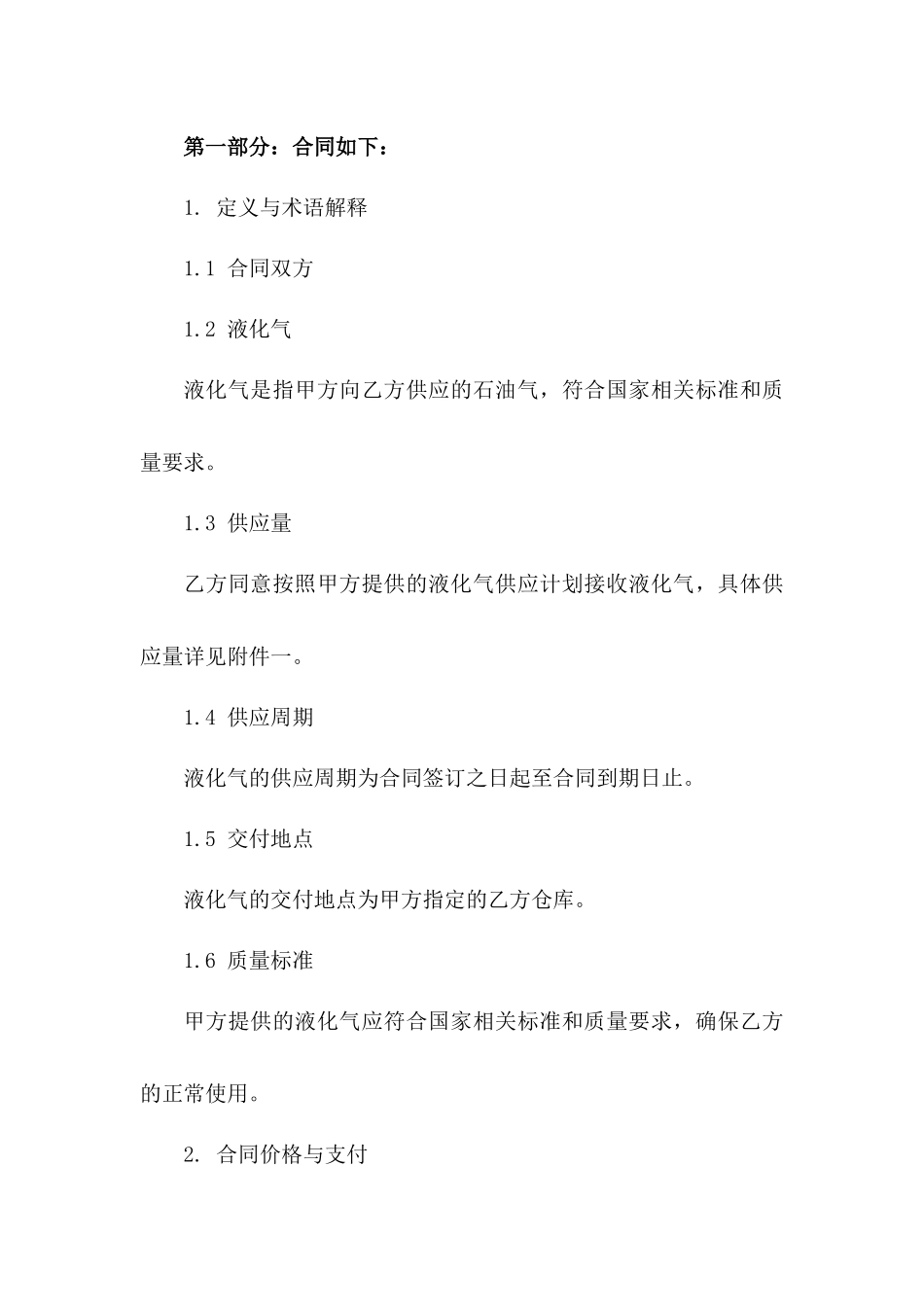 第一部分：合同如下：

1. 定义与术语解释

1.1 合同双方

1.2 液化气

液化气是指甲方向乙方供应的石油气，符合国家相关标准和质量要求。

1.3 供应量

乙方同意按照甲方提供的液化气供应计划接收液化气，具体供应量详见附件一。

1.4 供应周期

液化气的供应周期为合同签订之日起至合同到期日止。

1.5 交付地点

液化气的交付地点为甲方指定的乙方仓库。

1.6 质量标准

甲方提供的液化气应符合国家相关标准和质量要求，确保乙方的正常使用。

2. 合同价格与支付